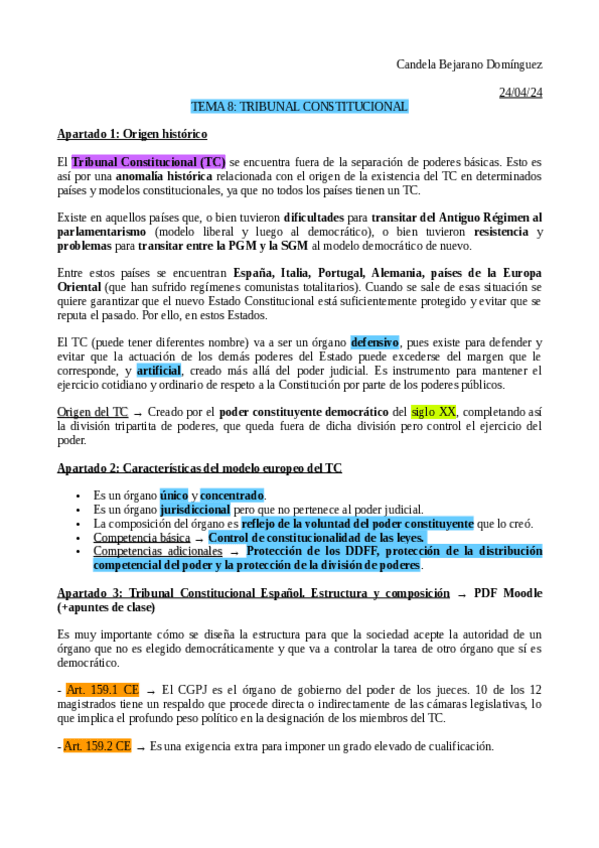 Candela Bejarano Domínguez

24/04/24

TEMA 8: TRIBUNAL CONSTITUCIONAL

Apartado 1: Origen histórico

El Tribunal Constitucional (TC) se encuentra fuera de la separación de poderes básicas. Esto es así por una anomalía histórica relacionada con el origen de la existencia del TC en determinados países y modelos constitucionales, ya que no todos los países tienen un TC.

Existe en aquellos países que, o bien tuvieron dificultades para transitar del Antiguo Régimen al parlamentarismo (modelo liberal y luego al democrático), o bien tuvieron resistencia y problemas para transitar entre la PGM y la SGM al modelo democrático de nuevo.

Entre estos países se encuentran España, Italia, Portugal, Alemania, países de la Europa Oriental (que han sufrido regímenes comunistas totalitarios). Cuando se sale de esas situación se quiere garantizar que el nuevo Estado Constitucional está suficientemente protegido y evitar que se reputa el pasado. Por ello, en estos Estados.

El TC (puede tener diferentes nombre) va a ser un órgano defensivo, pues existe para defender y evitar que la actuación de los demás poderes del Estado puede excederse del margen que le corresponde, y artificial, creado más allá del poder judicial. Es instrumento para mantener el ejercicio cotidiano y ordinario de respeto a la Constitución por parte de los poderes públicos.

Origen del TC → Creado por el poder constituyente democrático del siglo XX, completando así la división tripartita de poderes, que queda fuera de dicha división pero control el ejercicio del poder.

Apartado 2: Características del modelo europeo del TC

• Es un órgano único y concentrado.
• Es un órgano jurisdiccional pero que no pertenece al poder judicial.
• La composición del órgano es reflejo de la voluntad del poder constituyente que lo creó.
• Competencia básica → Control de constitucionalidad de las leyes.
• Competencias adicionales → Protección de los DDFF, protección de la distribución competencial del poder y la protección de la división de poderes.

Apartado 3: Tribunal Constitucional Español. Estructura y composición → PDF Moodle (+apuntes de clase)

Es muy importante cómo se diseña la estructura para que la sociedad acepte la autoridad de un órgano que no es elegido democráticamente y que va a controlar la tarea de otro órgano que sí es democrático.

- Art. 159.1 CE → El CGPJ es el órgano de gobierno del poder de los jueces. 10 de los 12 magistrados tiene un respaldo que procede directa o indirectamente de las cámaras legislativas, lo que implica el profundo peso político en la designación de los miembros del TC.

- Art. 159.2 CE → Es una exigencia extra para imponer un grado elevado de cualificación.